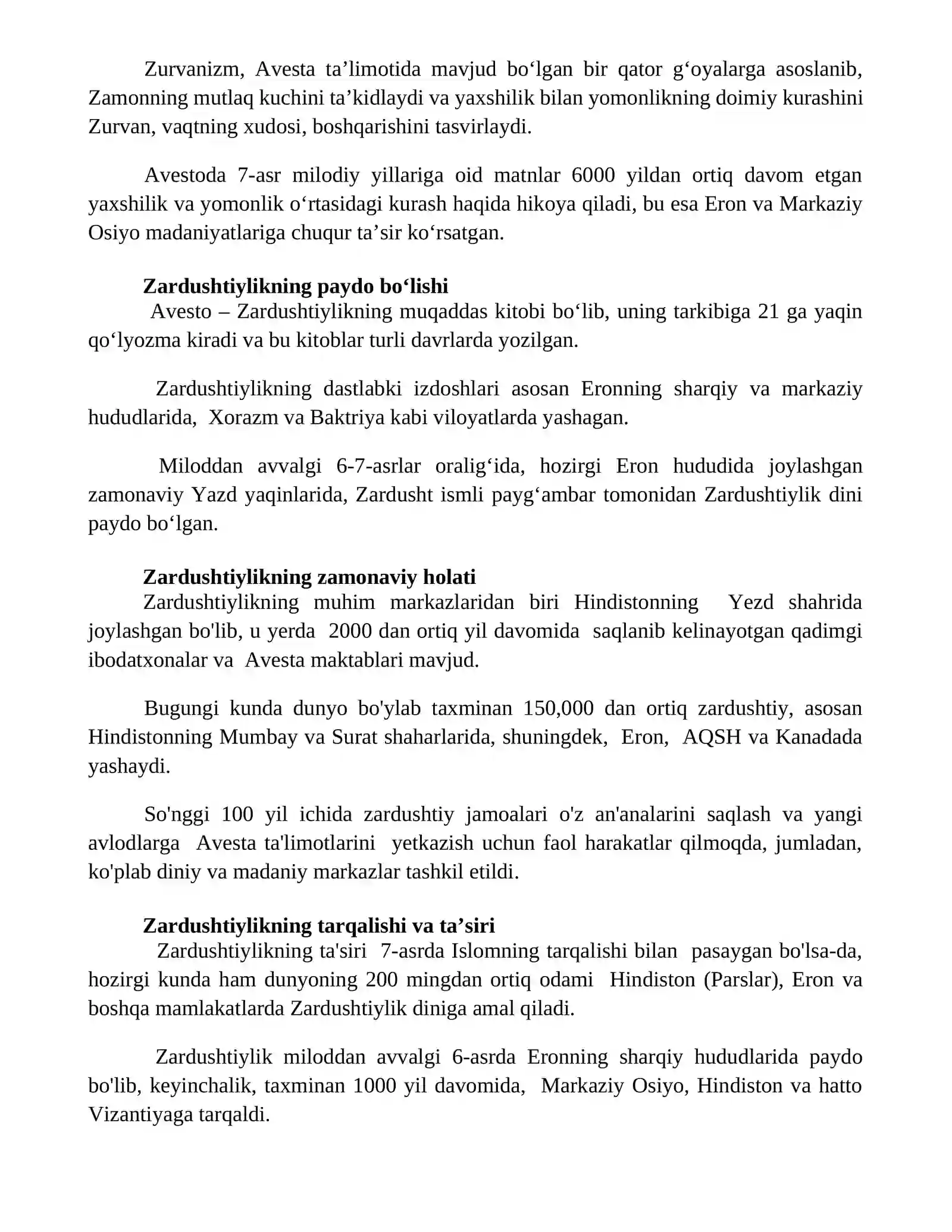 Zurvanizm, Avesta ta'limotida mavjud bo'lgan bir qator g'oyalarga asoslanib, Zamonning mutlaq kuchini ta'kidlaydi va yaxshilik bilan yomonlikning doimiy kurashini Zurvan, vaqtning xudosi, boshqarishini tasvirlaydi.

Avestoda 7-asr milodiy yillariga oid matnlar 6000 yildan ortiq davom etgan yaxshilik va yomonlik o'rtasidagi kurash haqida hikoya qiladi, bu esa Eron va Markaziy Osiyo madaniyatlariga chuqur ta'sir ko'rsatgan.

Zardushtiylikning paydo bo'lishi

Avesto – Zardushtiylikning muqaddas kitobi bo'lib, uning tarkibiga 21 ga yaqin qo'lyozma kiradi va bu kitoblar turli davrlarda yozilgan.

Zardushtiylikning dastlabki izdoshlari asosan Eronning sharqiy va markaziy hududlarida, Xorazm va Baktriya kabi viloyatlarda yashagan.

Miloddan avvalgi 6-7-asrlar oralig'ida, hozirgi Eron hududida joylashgan zamonaviy Yazd yaqinlarida, Zardusht ismli payg'ambar tomonidan Zardushtiylik dini paydo bo'lgan.

Zardushtiylikning zamonaviy holati

Zardushtiylikning muhim markazlaridan biri Hindistonning Yezd shahrida joylashgan bo'lib, u yerda 2000 dan ortiq yil davomida saqlanib kelinayotgan qadimgi ibodatxonalar va Avesta maktablari mavjud.

Bugungi kunda dunyo bo'ylab taxminan 150,000 dan ortiq zardushtiy, asosan Hindistonning Mumbay va Surat shaharlarida, shuningdek, Eron, AQSH va Kanadada yashaydi.

So'nggi 100 yil ichida zardushtiy jamoalari o'z an'analarini saqlash va yangi avlodlarga Avesta ta'limotlarini yetkazish uchun faol harakatlar qilmoqda, jumladan, ko'plab diniy va madaniy markazlar tashkil etildi.

Zardushtiylikning tarqalishi va ta'siri

Zardushtiylikning ta'siri 7-asrda Islomning tarqalishi bilan pasaygan bo'lsa-da, hozirgi kunda ham dunyoning 200 mingdan ortiq odami Hindiston (Parslar), Eron va boshqa mamlakatlarda Zardushtiylik diniga amal qiladi.

Zardushtiylik miloddan avvalgi 6-asrda Eronning sharqiy hududlarida paydo bo'lib, keyinchalik, taxminan 1000 yil davomida, Markaziy Osiyo, Hindiston va hatto Vizantiyaga tarqaldi.